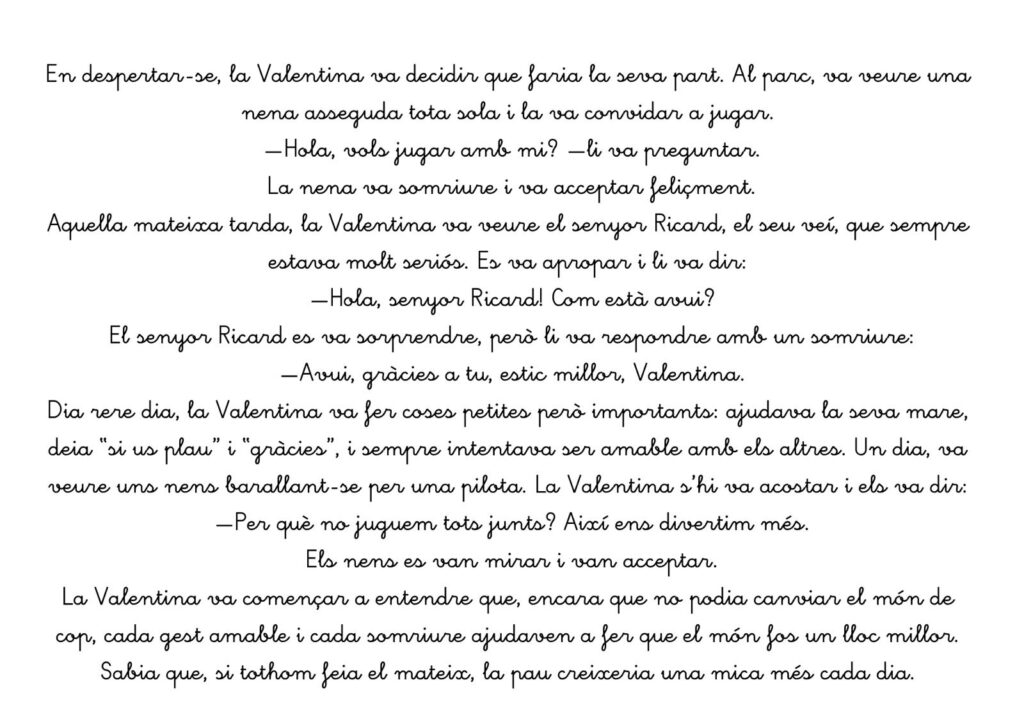 En despertar-se, la Valentina va decidir que faria la seva part. Al parc, va veure una nena asseguda tota sola i la va convidar a jugar.
—Hola, vols jugar amb mi? —li va preguntar.
La nena va somriure i va acceptar feliçment.
Aquella mateixa tarda, la Valentina va veure el senyor Ricard, el seu veí, que sempre estava molt seriós. Es va apropar i li va dir:
—Hola, senyor Ricard! Com està avui?
El senyor Ricard es va sorprendre, però li va respondre amb un somriure:
—Avui, gràcies a tu, estic millor, Valentina.
Dia rere dia, la Valentina va fer coses petites però importants: ajudava la seva mare, deia "si us plau" i "gràcies", i sempre intentava ser amable amb els altres. Un dia, va veure uns nens barallant-se per una pilota. La Valentina s'hi va acostar i els va dir:
—Per què no juguem tots junts? Així ens divertim més.
Els nens es van mirar i van acceptar.
La Valentina va començar a entendre que, encara que no podia canviar el món de cop, cada gest amable i cada somriure ajudaven a fer que el món fos un lloc millor.
Sabia que, si tothom feia el mateix, la pau creixeria una mica més cada dia.